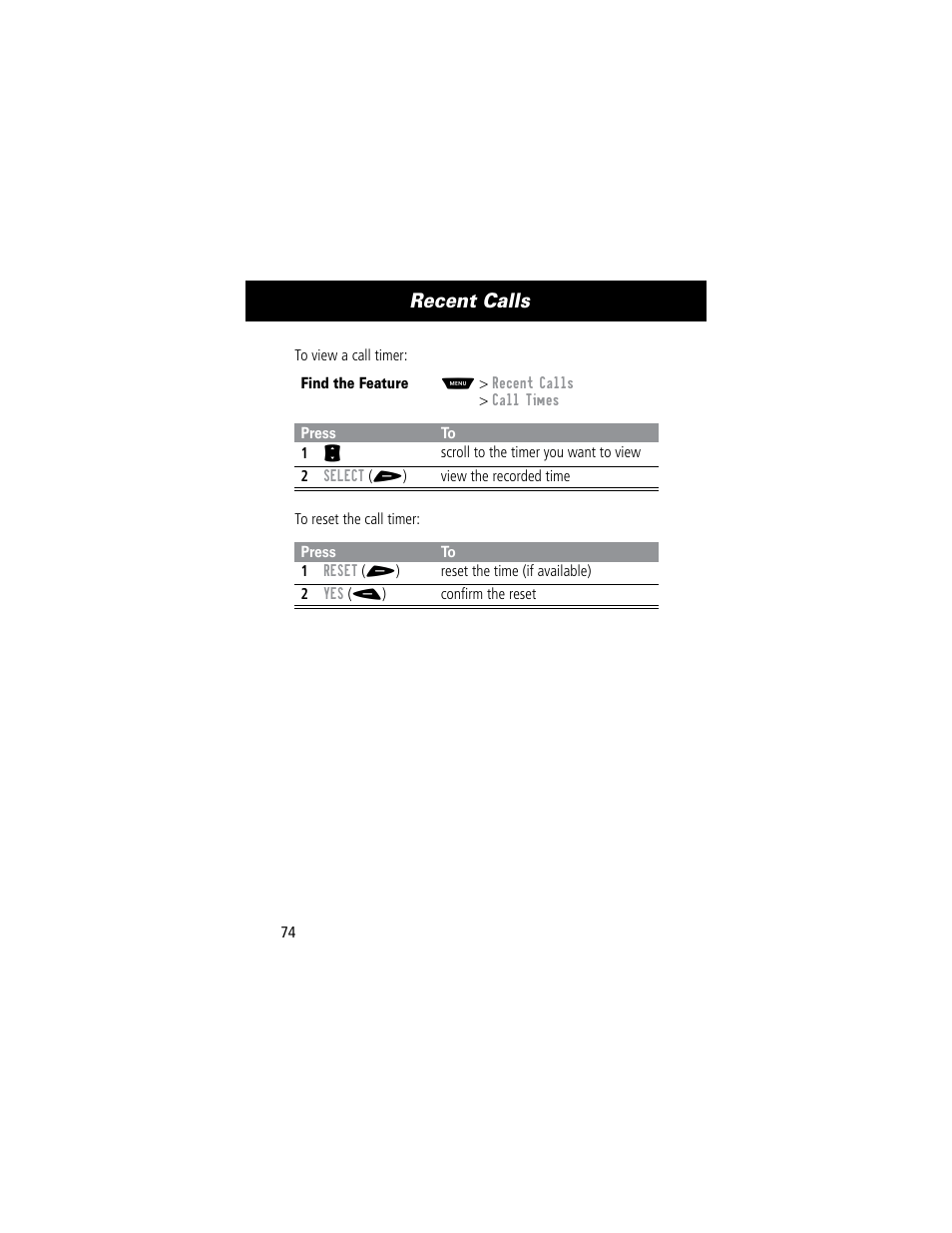 Recent Calls

To view a call timer:

Find the Feature MENU > Recent Calls > Call Times

| Press | To |
|---|---|
| 1 | scroll to the timer you want to view |
| 2 SELECT ( ) | view the recorded time |

To reset the call timer:

| Press | To |
|---|---|
| 1 RESET ( ) | reset the time (if available) |
| 2 YES ( ) | confirm the reset |

74